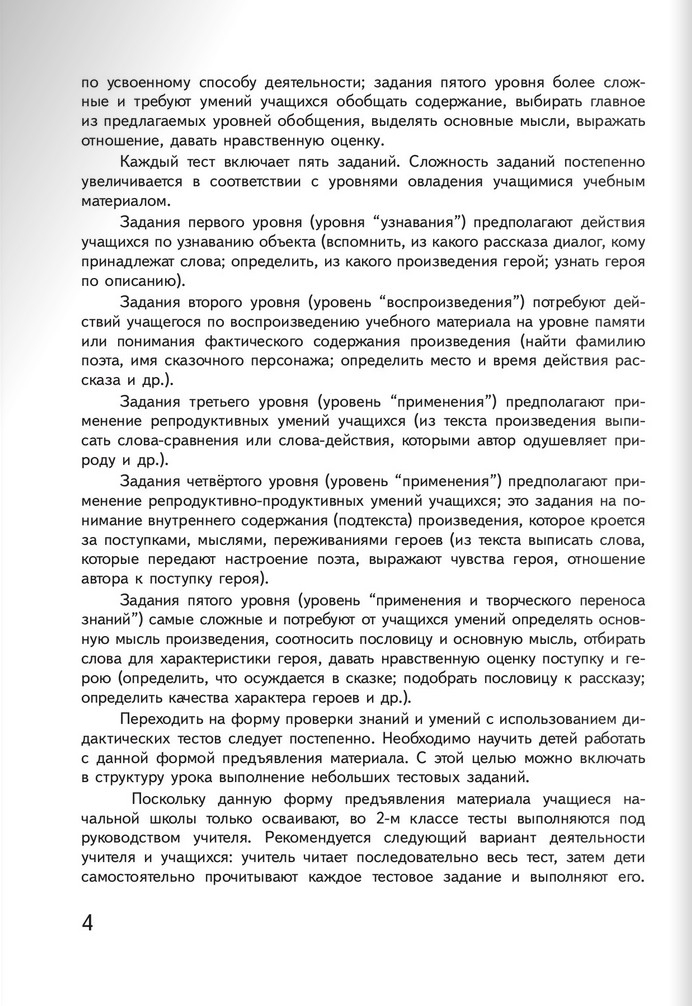 по усвоенному способу деятельности; задания пятого уровня более сложные и требуют умений учащихся обобщать содержание, выбирать главное из предлагаемых уровней обобщения, выделять основные мысли, выражать отношение, давать нравственную оценку.

Каждый тест включает пять заданий. Сложность заданий постепенно увеличивается в соответствии с уровнями овладения учащимися учебным материалом.

Задания первого уровня (уровня “узнавания”) предполагают действия учащихся по узнаванию объекта (вспомнить, из какого рассказа диалог, кому принадлежат слова; определить, из какого произведения герой; узнать героя по описанию).

Задания второго уровня (уровень “воспроизведения”) потребуют действий учащегося по воспроизведению учебного материала на уровне памяти или понимания фактического содержания произведения (найти фамилию поэта, имя сказочного персонажа; определить место и время действия рассказа и др.).

Задания третьего уровня (уровень “применения”) предполагают применение репродуктивных умений учащихся (из текста произведения выписать слова-сравнения или слова-действия, которыми автор одушевляет природу и др.).

Задания четвёртого уровня (уровень “применения”) предполагают применение репродуктивно-продуктивных умений учащихся; это задания на понимание внутреннего содержания (подтекста) произведения, которое кроется за поступками, мыслями, переживаниями героев (из текста выписать слова, которые передают настроение поэта, выражают чувства героя, отношение автора к поступку героя).

Задания пятого уровня (уровень “применения и творческого переноса знаний”) самые сложные и потребуют от учащихся умений определять основную мысль произведения, соотносить пословицу и основную мысль, отбирать слова для характеристики героя, давать нравственную оценку поступку и герою (определить, что осуждается в сказке; подобрать пословицу к рассказу; определить качества характера героев и др.).

Переходить на форму проверки знаний и умений с использованием дидактических тестов следует постепенно. Необходимо научить детей работать с данной формой предъявления материала. С этой целью можно включать в структуру урока выполнение небольших тестовых заданий.

Поскольку данную форму предъявления материала учащиеся начальной школы только осваивают, во 2-м классе тесты выполняются под руководством учителя. Рекомендуется следующий вариант деятельности учителя и учащихся: учитель читает последовательно весь тест, затем дети самостоятельно прочитывают каждое тестовое задание и выполняют его.

4